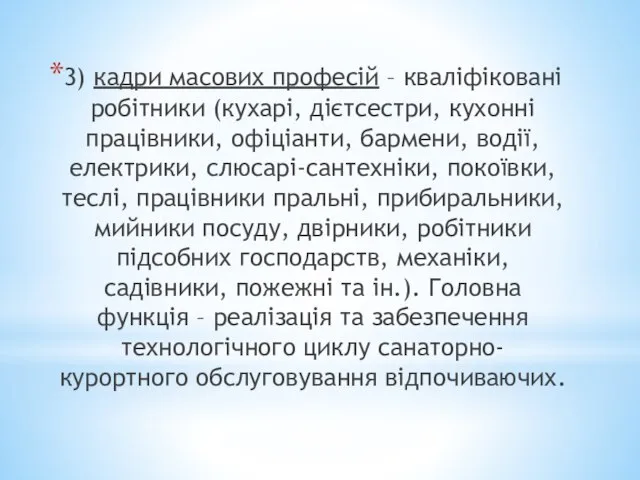 *3) кадри масових професій – кваліфіковані робітники (кухарі, дієтсестри, кухонні працівники, офіціанти, бармени, водії, електрики, слюсарі-сантехніки, покоївки, теслі, працівники пральні, прибиральники, мийники посуду, двірники, робітники підсобних господарств, механіки, садівники, пожежні та ін.). Головна функція – реалізація та забезпечення технологічного циклу санаторно-курортного обслуговування відпочиваючих.